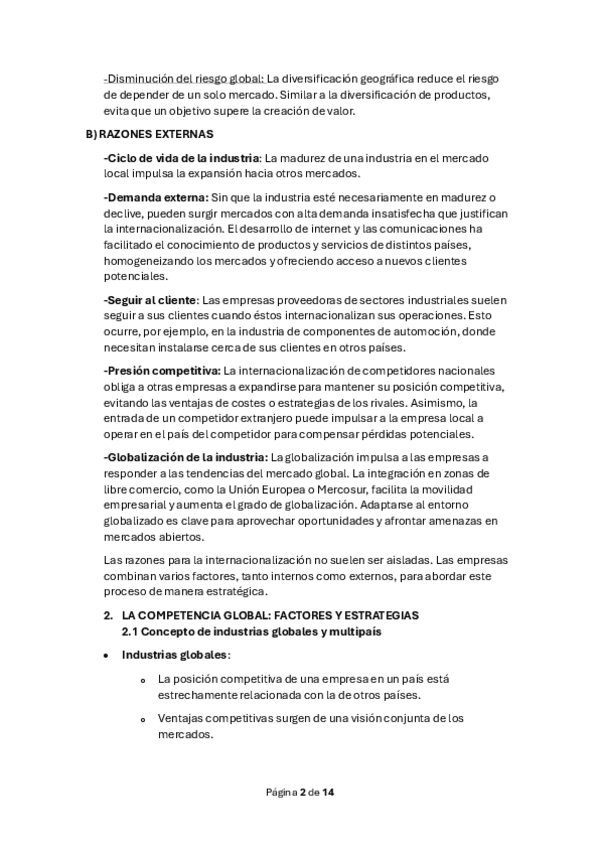 -Disminución del riesgo global: La diversificación geográfica reduce el riesgo de depender de un solo mercado. Similar a la diversificación de productos, evita que un objetivo supere la creación de valor.

B) RAZONES EXTERNAS

-Ciclo de vida de la industria: La madurez de una industria en el mercado local impulsa la expansión hacia otros mercados.

-Demanda externa: Sin que la industria esté necesariamente en madurez o declive, pueden surgir mercados con alta demanda insatisfecha que justifican la internacionalización. El desarrollo de internet y las comunicaciones ha facilitado el conocimiento de productos y servicios de distintos países, homogeneizando los mercados y ofreciendo acceso a nuevos clientes potenciales.

-Seguir al cliente: Las empresas proveedoras de sectores industriales suelen seguir a sus clientes cuando éstos internacionalizan sus operaciones. Esto ocurre, por ejemplo, en la industria de componentes de automoción, donde necesitan instalarse cerca de sus clientes en otros países.

-Presión competitiva: La internacionalización de competidores nacionales obliga a otras empresas a expandirse para mantener su posición competitiva, evitando las ventajas de costes o estrategias de los rivales. Asimismo, la entrada de un competidor extranjero puede impulsar a la empresa local a operar en el país del competidor para compensar pérdidas potenciales.

-Globalización de la industria: La globalización impulsa a las empresas a responder a las tendencias del mercado global. La integración en zonas de libre comercio, como la Unión Europea o Mercosur, facilita la movilidad empresarial y aumenta el grado de globalización. Adaptarse al entorno globalizado es clave para aprovechar oportunidades y afrontar amenazas en mercados abiertos.

Las razones para la internacionalización no suelen ser aisladas. Las empresas combinan varios factores, tanto internos como externos, para abordar este proceso de manera estratégica.

2. LA COMPETENCIA GLOBAL: FACTORES Y ESTRATEGIAS
2.1 Concepto de industrias globales y multipaís

• Industrias globales:

o La posición competitiva de una empresa en un país está estrechamente relacionada con la de otros países.

o Ventajas competitivas surgen de una visión conjunta de los mercados.

Página 2 de 14